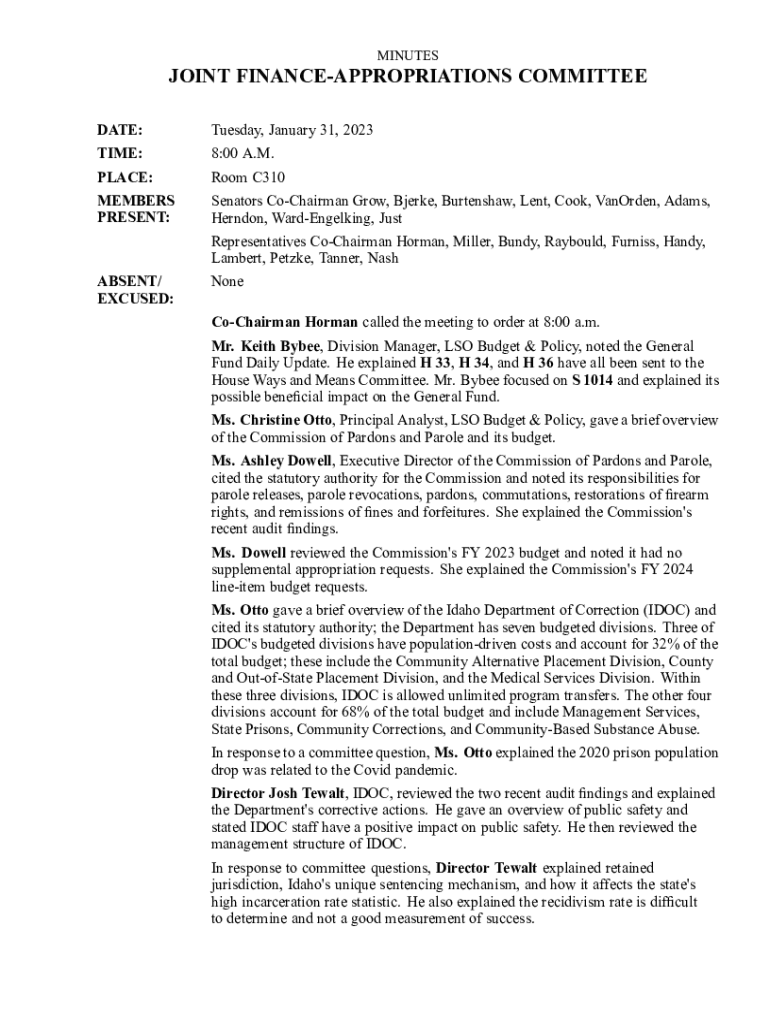 MINUTES

JOINT FINANCE-APPROPRIATIONS COMMITTEE

DATE: Tuesday, January 31, 2023

TIME: 8:00 A.M.

PLACE: Room C310

MEMBERS PRESENT: Senators Co-Chairman Grow, Bjerke, Burtenshaw, Lent, Cook, VanOrden, Adams, Herndon, Ward-Engelking, Just

Representatives Co-Chairman Horman, Miller, Bundy, Raybould, Furniss, Handy, Lambert, Petzke, Tanner, Nash

ABSENT/ EXCUSED: None

Co-Chairman Horman called the meeting to order at 8:00 a.m.

Mr. Keith Bybee, Division Manager, LSO Budget & Policy, noted the General Fund Daily Update. He explained H 33, H 34, and H 36 have all been sent to the House Ways and Means Committee. Mr. Bybee focused on S 1014 and explained its possible beneficial impact on the General Fund.

Ms. Christine Otto, Principal Analyst, LSO Budget & Policy, gave a brief overview of the Commission of Pardons and Parole and its budget.

Ms. Ashley Dowell, Executive Director of the Commission of Pardons and Parole, cited the statutory authority for the Commission and noted its responsibilities for parole releases, parole revocations, pardons, commutations, restorations of firearm rights, and remissions of fines and forfeitures. She explained the Commission's recent audit findings.

Ms. Dowell reviewed the Commission's FY 2023 budget and noted it had no supplemental appropriation requests. She explained the Commission's FY 2024 line-item budget requests.

Ms. Otto gave a brief overview of the Idaho Department of Correction (IDOC) and cited its statutory authority; the Department has seven budgeted divisions. Three of IDOC's budgeted divisions have population-driven costs and account for 32% of the total budget; these include the Community Alternative Placement Division, County and Out-of-State Placement Division, and the Medical Services Division. Within these three divisions, IDOC is allowed unlimited program transfers. The other four divisions account for 68% of the total budget and include Management Services, State Prisons, Community Corrections, and Community-Based Substance Abuse.

In response to a committee question, Ms. Otto explained the 2020 prison population drop was related to the Covid pandemic.

Director Josh Tewalt, IDOC, reviewed the two recent audit findings and explained the Department's corrective actions. He gave an overview of public safety and stated IDOC staff have a positive impact on public safety. He then reviewed the management structure of IDOC.

In response to committee questions, Director Tewalt explained retained jurisdiction, Idaho's unique sentencing mechanism, and how it affects the state's high incarceration rate statistic. He also explained the recidivism rate is difficult to determine and not a good measurement of success.